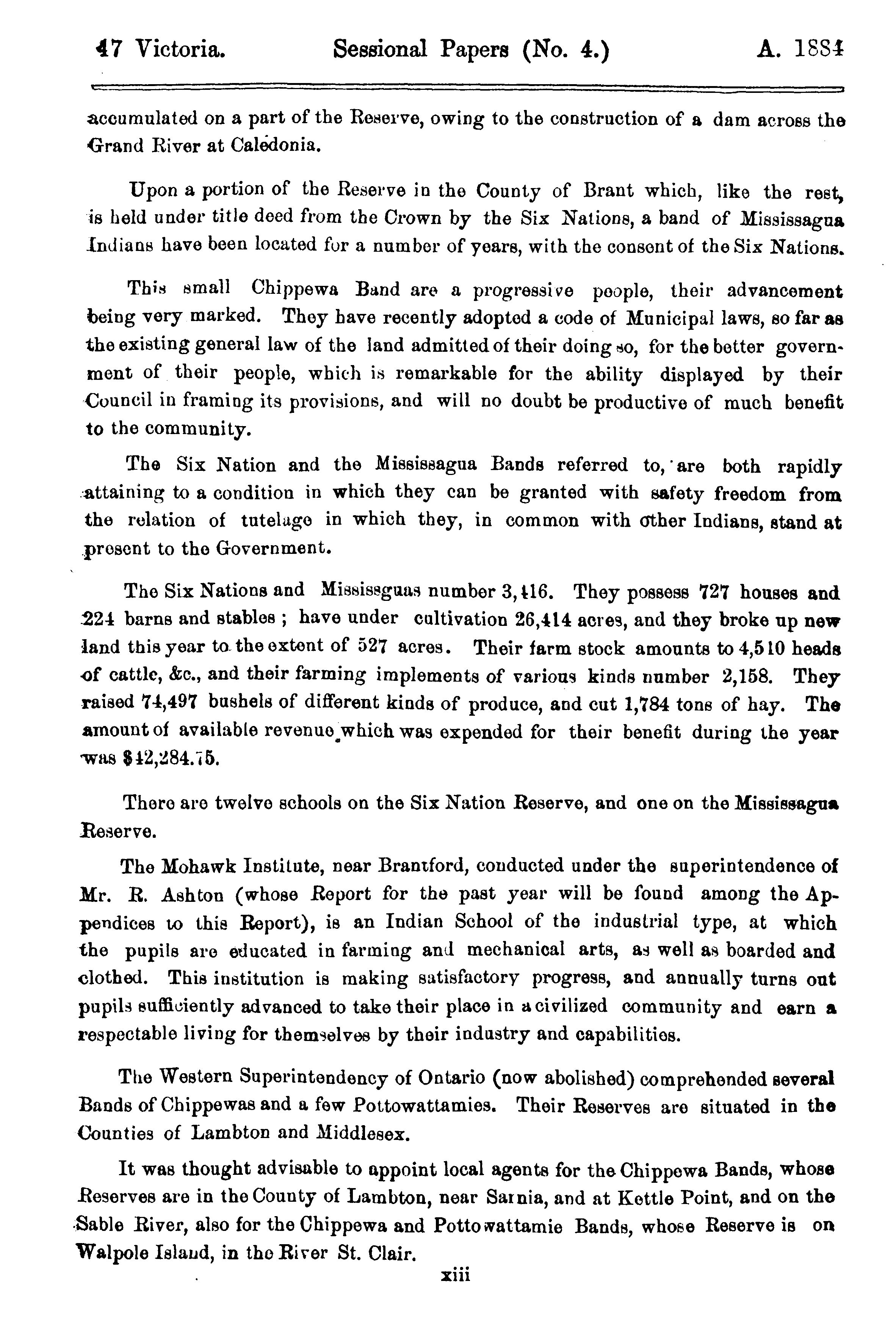 47 Victoria. Sessional Papers (No. 4.) A. 1884

accumulated on a part of the Reserve, owing to the construction of a dam across the Grand River at Caledonia.

Upon a portion of the Reserve in the County of Brant which, like the rest, is held under title deed from the Crown by the Six Nations, a band of Mississagua Indians have been located for a number of years, with the consent of the Six Nations.

This small Chippewa Band are a progressive people, their advancement being very marked. They have recently adopted a code of Municipal laws, so far as the existing general law of the land admitted of their doing so, for the better government of their people, which is remarkable for the ability displayed by their Council in framing its provisions, and will no doubt be productive of much benefit to the community.

The Six Nation and the Mississagua Bands referred to, are both rapidly attaining to a condition in which they can be granted with safety freedom from the relation of tutelage in which they, in common with other Indians, stand at present to the Government.

The Six Nations and Mississguas number 3,416. They possess 727 houses and 224 barns and stables ; have under cultivation 26,414 acres, and they broke up new land this year to the extent of 527 acres. Their farm stock amounts to 4,510 heads of cattle, &c., and their farming implements of various kinds number 2,158. They raised 74,497 bushels of different kinds of produce, and cut 1,784 tons of hay. The amount of available revenue which was expended for their benefit during the year was $42,284.75.

There are twelve schools on the Six Nation Reserve, and one on the Mississagua Reserve.

The Mohawk Institute, near Brantford, conducted under the superintendence of Mr. R. Ashton (whose Report for the past year will be found among the Appendices to this Report), is an Indian School of the industrial type, at which the pupils are educated in farming and mechanical arts, as well as boarded and clothed. This institution is making satisfactory progress, and annually turns out pupils sufficiently advanced to take their place in a civilized community and earn a respectable living for themselves by their industry and capabilities.

The Western Superintendency of Ontario (now abolished) comprehended several Bands of Chippewas and a few Pottowattamies. Their Reserves are situated in the Counties of Lambton and Middlesex.

It was thought advisable to appoint local agents for the Chippewa Bands, whose Reserves are in the County of Lambton, near Sarnia, and at Kettle Point, and on the Sable River, also for the Chippewa and Pottowattamie Bands, whose Reserve is on Walpole Island, in the River St. Clair.

xiii